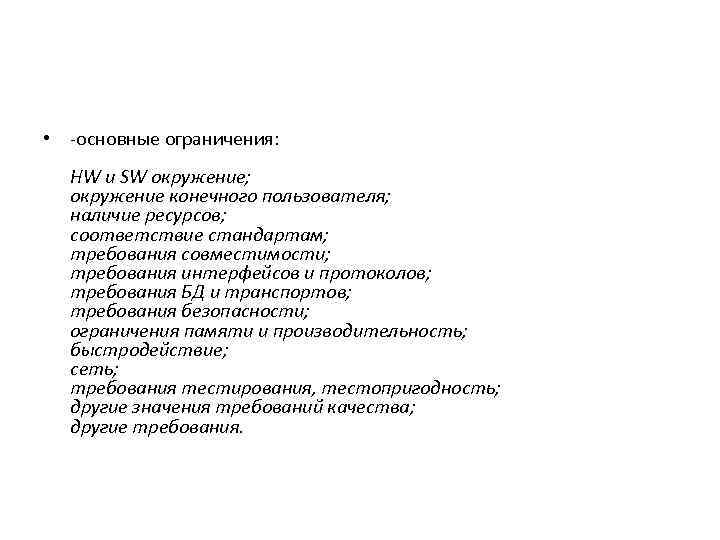 • -основные ограничения:

HW и SW окружение;
окружение конечного пользователя;
наличие ресурсов;
соответствие стандартам;
требования совместимости;
требования интерфейсов и протоколов;
требования БД и транспортов;
требования безопасности;
ограничения памяти и производительность;
быстродействие;
сеть;
требования тестирования, тестопригодность;
другие значения требований качества;
другие требования.